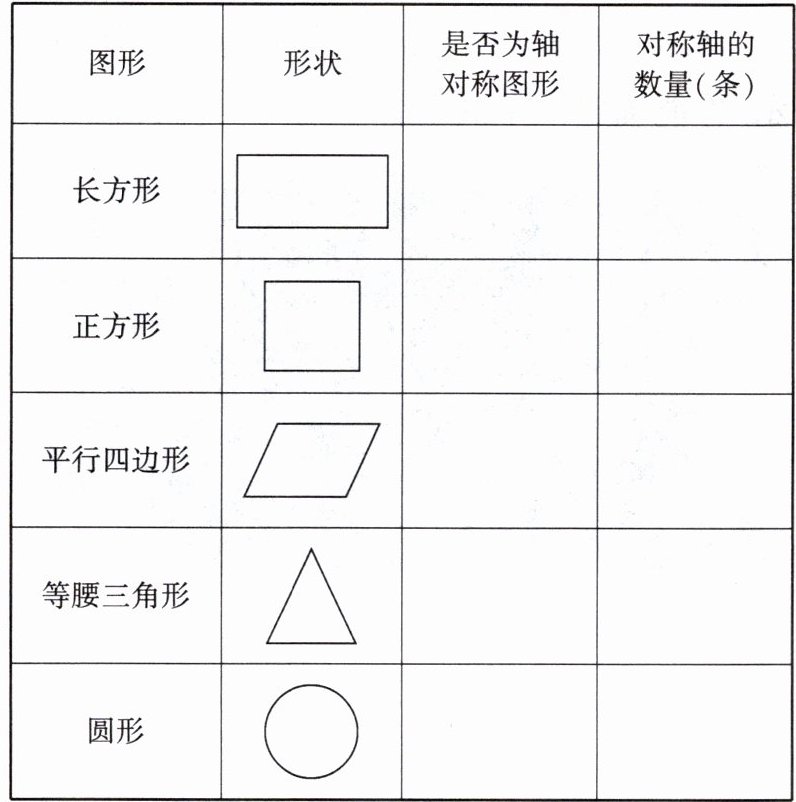 | 图形 | 形状 | 是否为轴对称图形 | 对称轴的数量(条) |
|---|---|---|---|
| 长方形 | | | |
| 正方形 | | | |
| 平行四边形 | | | |
| 等腰三角形 | | | |
| 圆形 | | | |